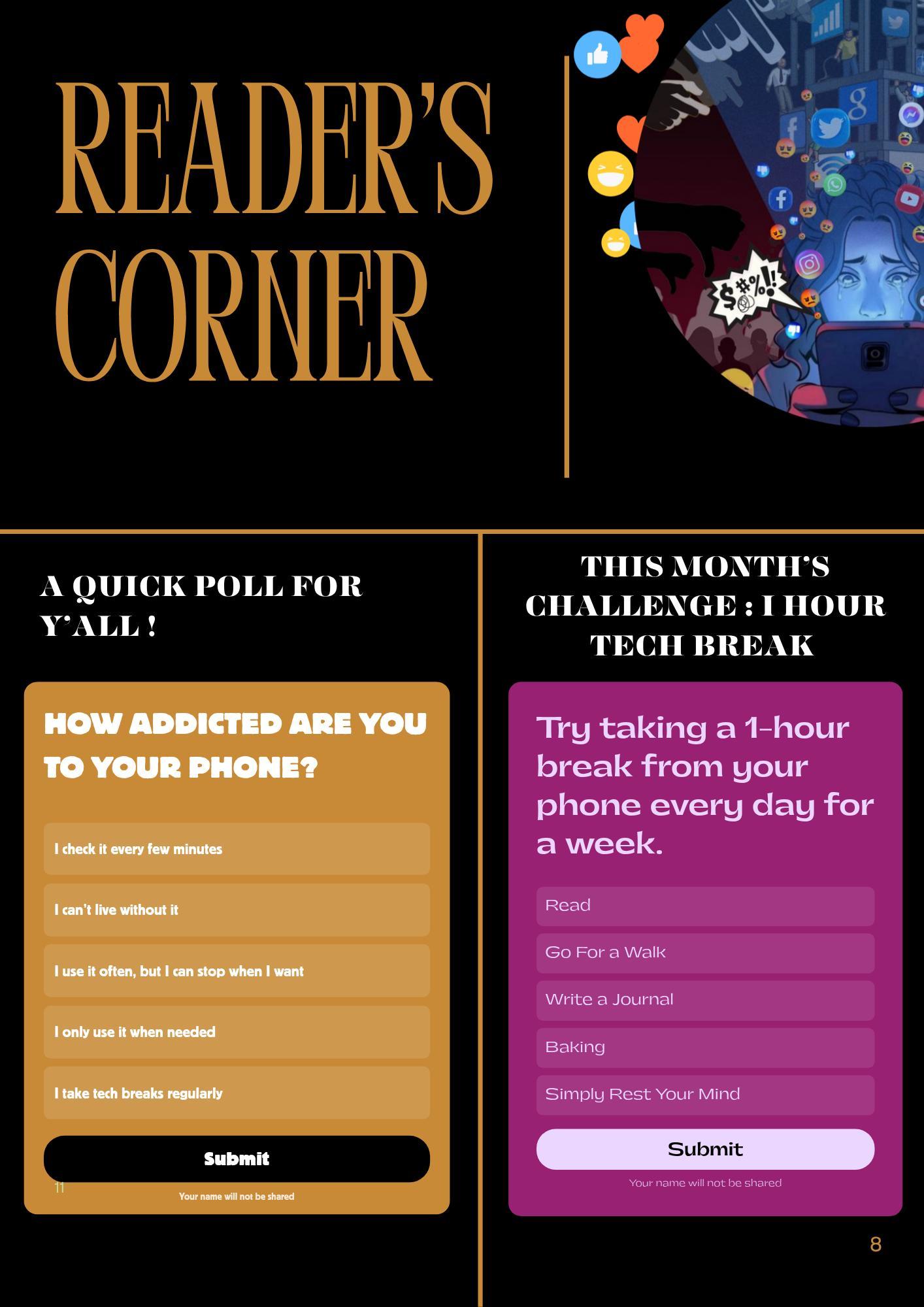 READER'S CORNER

A QUICK POLL FOR Y'ALL !

HOW ADDICTED ARE YOU TO YOUR PHONE?

I check it every few minutes

I can't live without it

I use it often, but I can stop when I want

I only use it when needed

I take tech breaks regularly

Submit

11

Your name will not be shared

THIS MONTH'S CHALLENGE : I HOUR TECH BREAK

Try taking a 1-hour break from your phone every day for a week.

Read

Go For a Walk

Write a Journal

Baking

Simply Rest Your Mind

Submit

Your name will not be shared

8